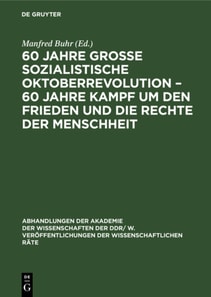 DE GRUYTER

Manfred Buhr (Ed.)

60 JAHRE GROSSE SOZIALISTISCHE OKTOBERREVOLUTION – 60 JAHRE KAMPF UM DEN FRIEDEN UND DIE RECHTE DER MENSCHHEIT

ABHANDLUNGEN DER AKADEMIE DER WISSENSCHAFTEN DER DDR/ W. VERÖFFENTLICHUNGEN DER WISSENSCHAFTLICHEN RÄTE

DE G